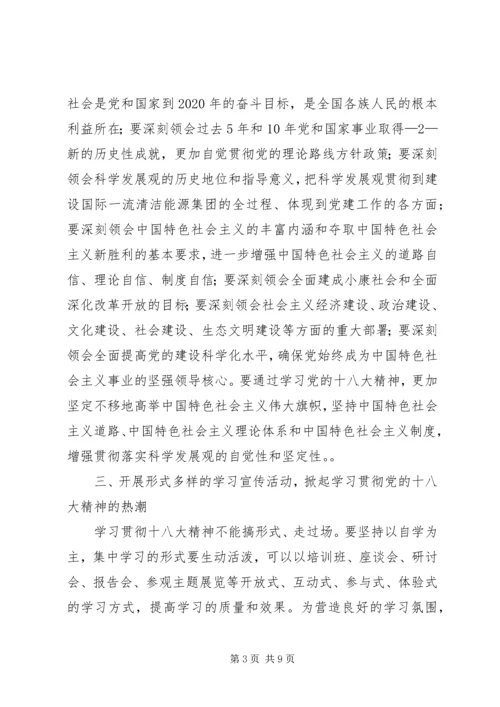 社会是党和国家到2020年的奋斗目标，是全国各族人民的根本利益所在；要深刻领会过去5年和10年党和国家事业取得—2—新的历史性成就，更加自觉贯彻党的理论路线方针政策；要深刻领会科学发展观的历史地位和指导意义，把科学发展观贯彻到建设国际一流清洁能源集团的全过程、体现到党建工作的各方面；要深刻领会中国特色社会主义的丰富内涵和夺取中国特色社会主义新胜利的基本要求，进一步增强中国特色社会主义的道路自信、理论自信、制度自信；要深刻领会全面建成小康社会和全面深化改革开放的目标；要深刻领会社会主义经济建设、政治建设、文化建设、社会建设、生态文明建设等方面的重大部署；要深刻领会全面提高党的建设科学化水平，确保党始终成为中国特色社会主义事业的坚强领导核心。要通过学习党的十八大精神，更加坚定不移地高举中国特色社会主义伟大旗帜，坚持中国特色社会主义道路、中国特色社会主义理论体系和中国特色社会主义制度，增强贯彻落实科学发展观的自觉性和坚定性。。

三、开展形式多样的学习宣传活动，掀起学习贯彻党的十八大精神的热潮

学习贯彻十八大精神不能搞形式、走过场。要坚持以自学为主，集中学习的形式要生动活泼，可以以培训班、座谈会、研讨会、报告会、参观主题展览等开放式、互动式、参与式、体验式的学习方式，提高学习的质量和效果。为营造良好的学习氛围，

第3页 共9页